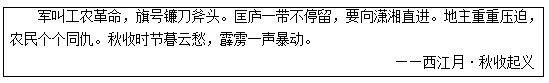 军叫工农革命，旗号镰刀斧头。匡庐一带不停留，要向潇湘直进。地主重重压迫，农民个个同仇。秋收时节暮云愁，霹雳一声暴动。

——西江月·秋收起义